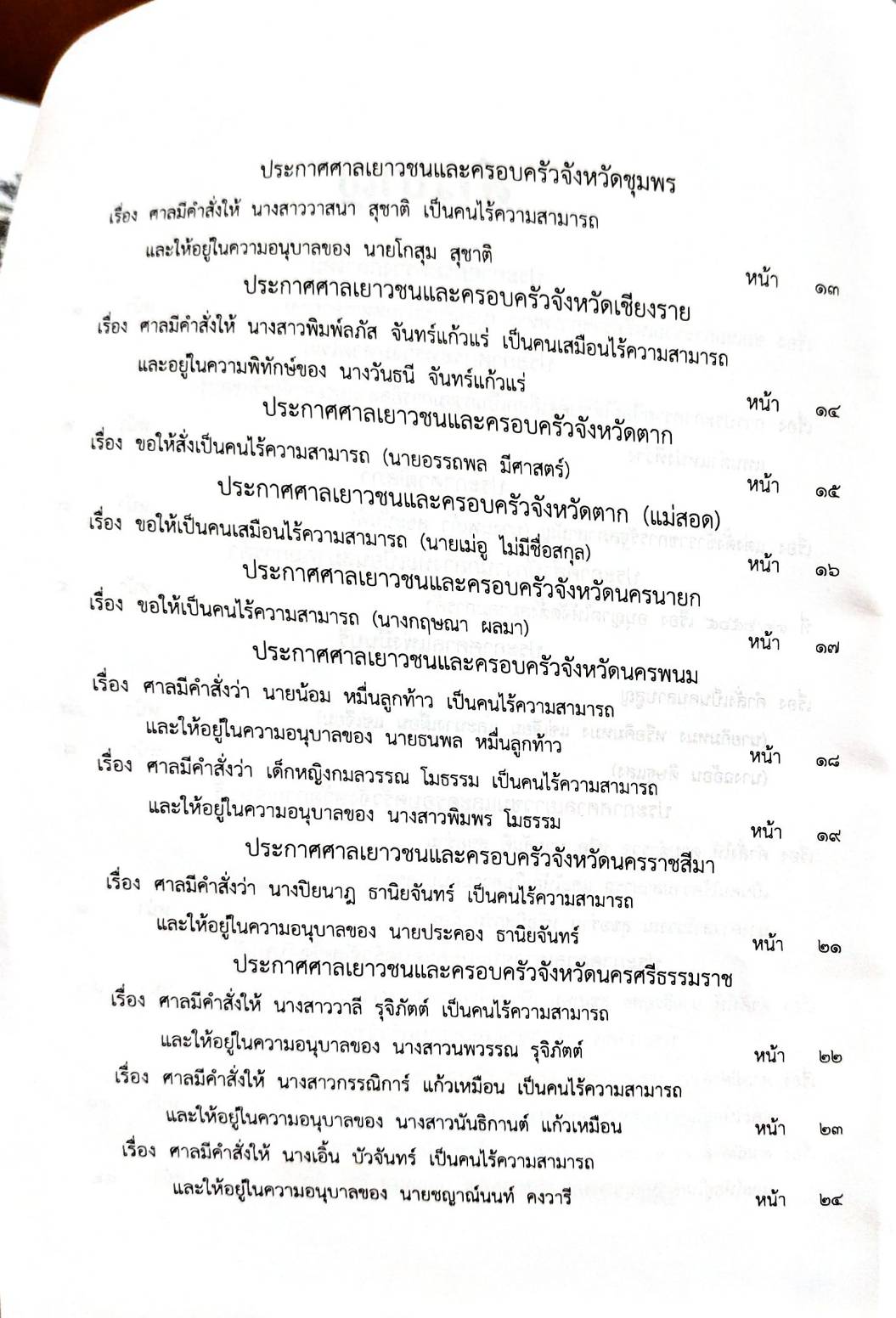 ประกาศศาลเยาวชนและครอบครัวจังหวัดชุมพร

เรื่อง ศาลมีคำสั่งให้ นางสาววาสนา สุชาติ เป็นคนไร้ความสามารถ และให้อยู่ในความอนุบาลของ นายโกสุม สุชาติ หน้า ๑๓

ประกาศศาลเยาวชนและครอบครัวจังหวัดเชียงราย

เรื่อง ศาลมีคำสั่งให้ นางสาวพิมพ์ลภัส จันทร์แก้วแร่ เป็นคนเสมือนไร้ความสามารถ และอยู่ในความพิทักษ์ของ นางวันธนี จันทร์แก้วแร่ หน้า ๑๔

ประกาศศาลเยาวชนและครอบครัวจังหวัดตาก

เรื่อง ขอให้สั่งเป็นคนไร้ความสามารถ (นายอรรถพล มีศาสตร์) หน้า ๑๕

ประกาศศาลเยาวชนและครอบครัวจังหวัดตาก (แม่สอด)

เรื่อง ขอให้เป็นคนเสมือนไร้ความสามารถ (นายเม่อู ไม่มีชื่อสกุล) หน้า ๑๖

ประกาศศาลเยาวชนและครอบครัวจังหวัดนครนายก

เรื่อง ขอให้เป็นคนไร้ความสามารถ (นางกฤษณา ผลมา) หน้า ๑๗

ประกาศศาลเยาวชนและครอบครัวจังหวัดนครพนม

เรื่อง ศาลมีคำสั่งว่า นายน้อม หมื่นลูกท้าว เป็นคนไร้ความสามารถ และให้อยู่ในความอนุบาลของ นายธนพล หมื่นลูกท้าว หน้า ๑๘

เรื่อง ศาลมีคำสั่งว่า เด็กหญิงกมลวรรณ โมธรรม เป็นคนไร้ความสามารถ และให้อยู่ในความอนุบาลของ นางสาวพิมพร โมธรรม หน้า ๑๙

ประกาศศาลเยาวชนและครอบครัวจังหวัดนครราชสีมา

เรื่อง ศาลมีคำสั่งว่า นางปิยนาฏ ธานิยจันทร์ เป็นคนไร้ความสามารถ และให้อยู่ในความอนุบาลของ นายประคอง ธานิยจันทร์ หน้า ๒๑

ประกาศศาลเยาวชนและครอบครัวจังหวัดนครศรีธรรมราช

เรื่อง ศาลมีคำสั่งให้ นางสาววาลี รุจิภัตต์ เป็นคนไร้ความสามารถ และให้อยู่ในความอนุบาลของ นางสาวนพวรรณ รุจิภัตต์ หน้า ๒๒

เรื่อง ศาลมีคำสั่งให้ นางสาวกรรณิการ์ แก้วเหมือน เป็นคนไร้ความสามารถ และให้อยู่ในความอนุบาลของ นางสาวนันธิกานต์ แก้วเหมือน หน้า ๒๓

เรื่อง ศาลมีคำสั่งให้ นางเอิ้น บัวจันทร์ เป็นคนไร้ความสามารถ และให้อยู่ในความอนุบาลของ นายชญาณ์นนท์ คงวารี หน้า ๒๔